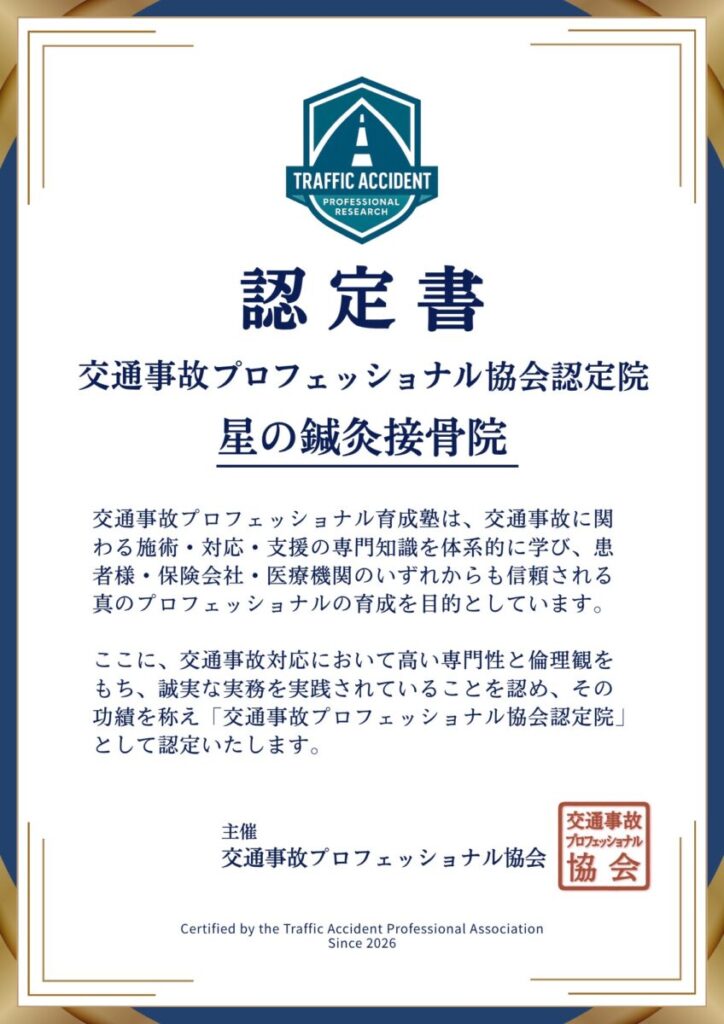 TRAFFIC ACCIDENT
PROFESSIONAL RESEARCH

認定書

交通事故プロフェッショナル協会認定院

星の鍼灸接骨院

交通事故プロフェッショナル育成塾は、交通事故に関わる施術・対応・支援の専門知識を体系的に学び、患者様・保険会社・医療機関のいずれからも信頼される真のプロフェッショナルの育成を目的としています。

ここに、交通事故対応において高い専門性と倫理観をもち、誠実な実務を実践されていることを認め、その功績を称え「交通事故プロフェッショナル協会認定院」として認定いたします。

主催
交通事故プロフェッショナル協会

交通事故
プロフェッショナル
協会

Certified by the Traffic Accident Professional Association
Since 2026